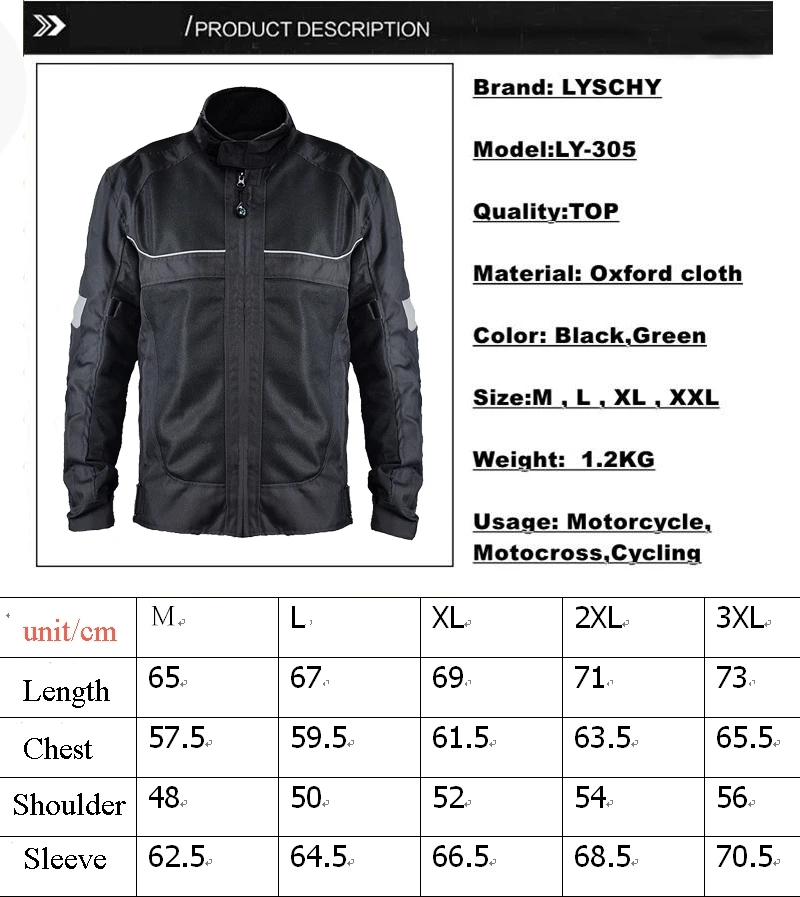 /PRODUCT DESCRIPTION

Brand: LYSCHY

Model:LY-305

Quality:TOP

Material: Oxford cloth

Color: Black,Green

Size:M , L , XL , XXL

Weight: 1.2KG

Usage: Motorcycle, Motocross,Cycling

| unit/cm | M | L | XL | 2XL | 3XL |
|---|---|---|---|---|---|
| Length | 65 | 67 | 69 | 71 | 73 |
| Chest | 57.5 | 59.5 | 61.5 | 63.5 | 65.5 |
| Shoulder | 48 | 50 | 52 | 54 | 56 |
| Sleeve | 62.5 | 64.5 | 66.5 | 68.5 | 70.5 |